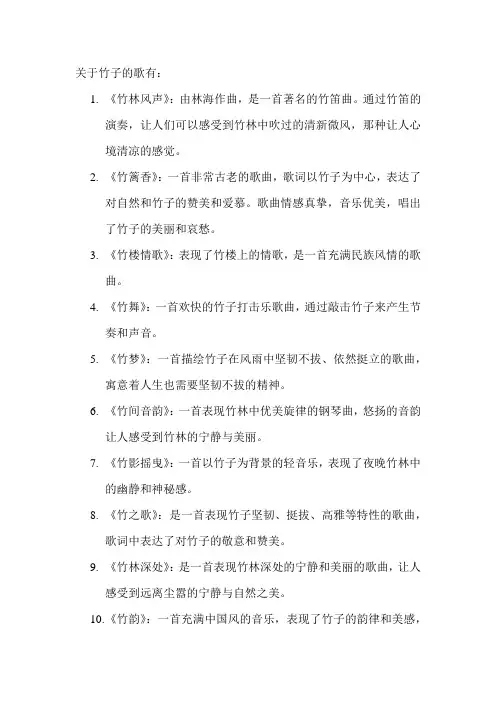 关于竹子的歌有：

1. 《竹林风声》：由林海作曲，是一首著名的竹笛曲。通过竹笛的演奏，让人们可以感受到竹林中吹过的清新微风，那种让人心境清凉的感觉。

2. 《竹篱香》：一首非常古老的歌曲，歌词以竹子为中心，表达了对自然和竹子的赞美和爱慕。歌曲情感真挚，音乐优美，唱出了竹子的美丽和哀愁。

3. 《竹楼情歌》：表现了竹楼上的情歌，是一首充满民族风情的歌曲。

4. 《竹舞》：一首欢快的竹子打击乐歌曲，通过敲击竹子来产生节奏和声音。

5. 《竹梦》：一首描绘竹子在风雨中坚韧不拔、依然挺立的歌曲，寓意着人生也需要坚韧不拔的精神。

6. 《竹间音韵》：一首表现竹林中优美旋律的钢琴曲，悠扬的音韵让人感受到竹林的宁静与美丽。

7. 《竹影摇曳》：一首以竹子为背景的轻音乐，表现了夜晚竹林中的幽静和神秘感。

8. 《竹之歌》：是一首表现竹子坚韧、挺拔、高雅等特性的歌曲，歌词中表达了对竹子的敬意和赞美。

9. 《竹林深处》：是一首表现竹林深处的宁静和美丽的歌曲，让人感受到远离尘嚣的宁静与自然之美。

10. 《竹韵》：一首充满中国风的音乐，表现了竹子的韵律和美感，